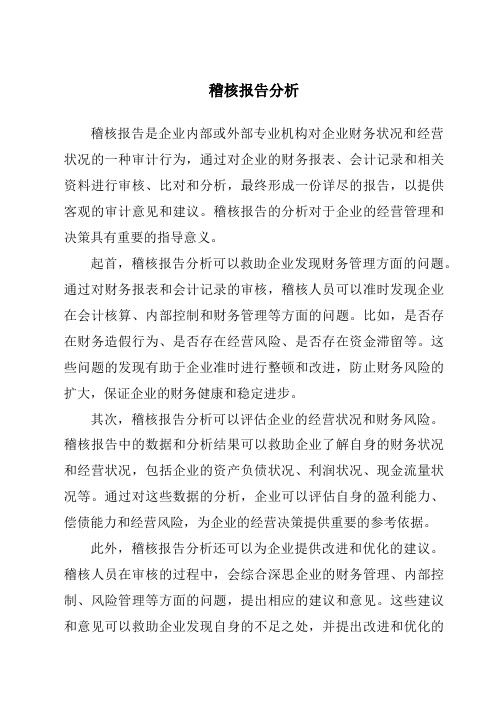 稽核报告分析

稽核报告是企业内部或外部专业机构对企业财务状况和经营状况的一种审计行为，通过对企业的财务报表、会计记录和相关资料进行审核、比对和分析，最终形成一份详尽的报告，以提供客观的审计意见和建议。稽核报告的分析对于企业的经营管理和决策具有重要的指导意义。

起首，稽核报告分析可以救助企业发现财务管理方面的问题。通过对财务报表和会计记录的审核，稽核人员可以准时发现企业在会计核算、内部控制和财务管理等方面的问题。比如，是否存在财务造假行为、是否存在经营风险、是否存在资金滞留等。这些问题的发现有助于企业准时进行整顿和改进，防止财务风险的扩大，保证企业的财务健康和稳定进步。

其次，稽核报告分析可以评估企业的经营状况和财务风险。稽核报告中的数据和分析结果可以救助企业了解自身的财务状况和经营状况，包括企业的资产负债状况、利润状况、现金流量状况等。通过对这些数据的分析，企业可以评估自身的盈利能力、偿债能力和经营风险，为企业的经营决策提供重要的参考依据。

此外，稽核报告分析还可以为企业提供改进和优化的建议。稽核人员在审核的过程中，会综合深思企业的财务管理、内部控制、风险管理等方面的问题，提出相应的建议和意见。这些建议和意见可以救助企业发现自身的不足之处，并提出改进和优化的